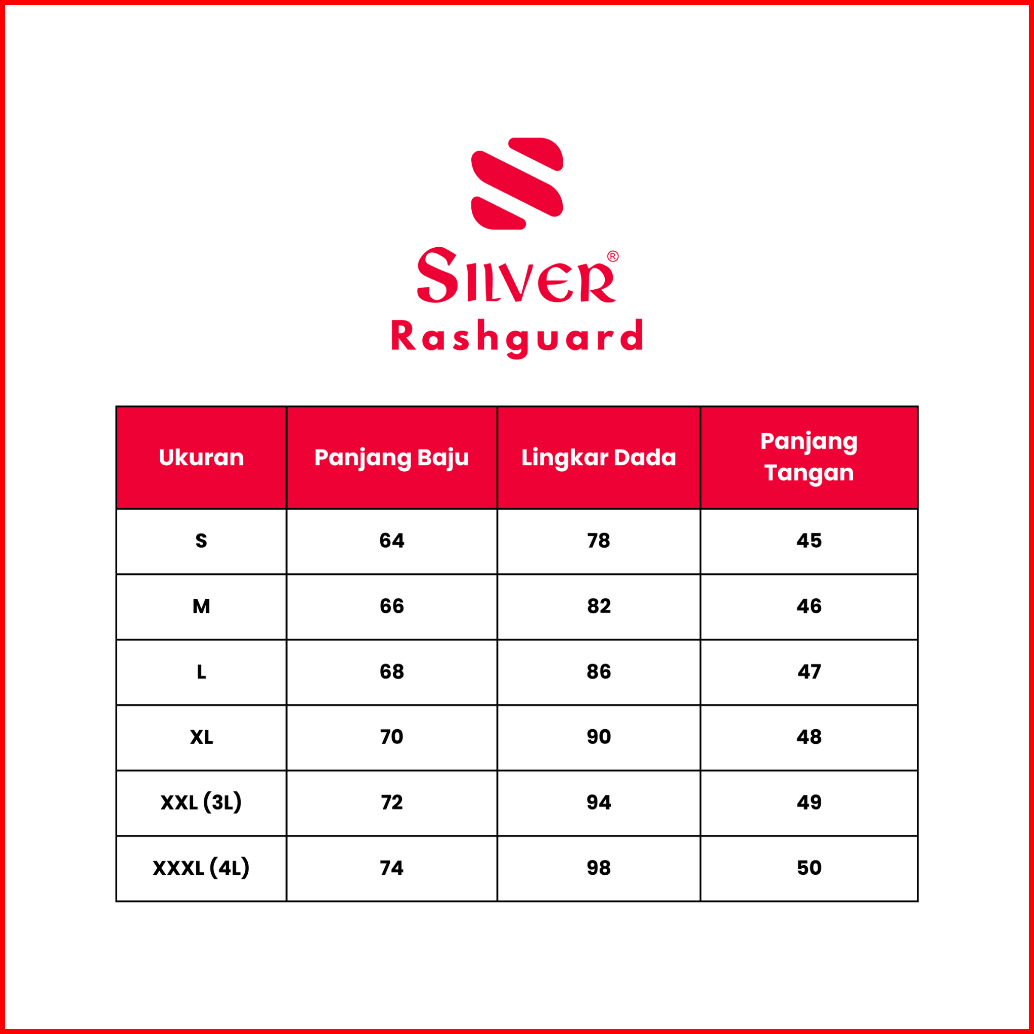 SILVER®
Rashguard

| Ukuran | Panjang Baju | Lingkar Dada | Panjang Tangan |
|---|---|---|---|
| S | 64 | 78 | 45 |
| M | 66 | 82 | 46 |
| L | 68 | 86 | 47 |
| XL | 70 | 90 | 48 |
| XXL (3L) | 72 | 94 | 49 |
| XXXL (4L) | 74 | 98 | 50 |